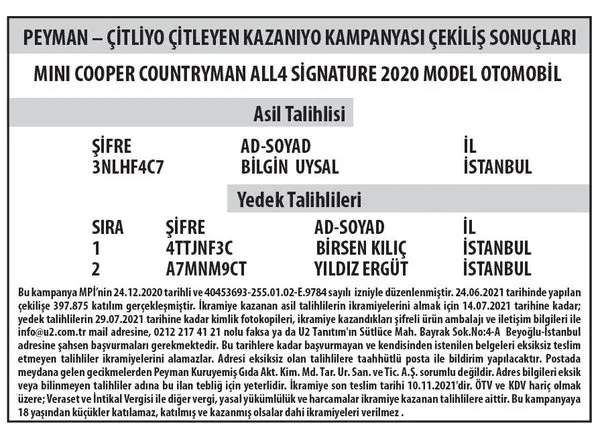 PEYMAN – ÇİTLİYO ÇİTLEYEN KAZANIYO KAMPANYASI ÇEKİLİŞ SONUÇLARI

MINI COOPER COUNTRYMAN ALL4 SİGNATURE 2020 MODEL OTOMOBİL

Asil Talihlisi

| ŞİFRE | AD-SOYAD | İL |
|---|---|---|
| 3NLHF4C7 | BİLGİN UYSAL | İSTANBUL |

Yedek Talihlileri

| SIRA | ŞİFRE | AD-SOYAD | İL |
|---|---|---|---|
| 1 | 4TTJNF3C | BİRSEN KILIÇ | İSTANBUL |
| 2 | A7MNM9CT | YILDIZ ERGÜT | İSTANBUL |

Bu kampanya MPİ'nin 24.12.2020 tarihli ve 40453693-255.01.02-E.9784 sayılı izniyle düzenlenmiştir. 24.06.2021 tarihinde yapılan çekilişe 397.875 katılım gerçekleşmiştir. İkramiye kazanan asil talihlilerin ikramiyelerini almak için 14.07.2021 tarihine kadar; yedek talihlilerin 29.07.2021 tarihine kadar kimlik fotokopileri, ikramiye kazandıkları şifreli ürün ambalajı ve iletişim bilgileri ile info@u2.com.tr mail adresine, 0212 217 41 21 nolu faksa ya da U2 Tanıtım'ın Sütlüce Mah. Bayrak Sok.No:4-A Beyoğlu-İstanbul adresine şahsen başvurmaları gerekmektedir. Bu tarihlere kadar başvurmayan ve kendisinden istenilen belgeleri eksiksiz teslim etmeyen talihliler ikramiyelerini alamazlar. Adresi eksiksiz olan talihlilere taahhütlü posta ile bildirim yapılacaktır. Postada meydana gelen gecikmelerden Peyman Kuruyemiş Gıda Akt. Kim. Md. Tar. Ur. San. ve Tic. A.Ş. sorumlu değildir. Adres bilgileri eksik veya bilinmeyen talihliler adına bu ilan tebliğ için yeterlidir. İkramiye son teslim tarihi 10.11.2021'dir. ÖTV ve KDV hariç olmak üzere; Veraset ve İntikal Vergisi ile diğer vergi, yasal yükümlülük ve harcamalar ikramiye kazanan talihlilere aittir. Bu kampanyaya 18 yaşından küçükler katılamaz, katılmış ve kazanmış olsalar dahi ikramiyeleri verilmez .